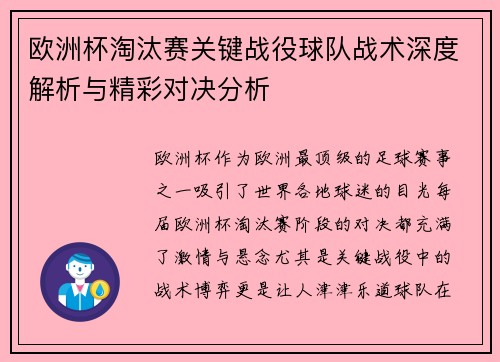 欧洲杯淘汰赛关键战役球队战术深度解析与精彩对决分析

欧洲杯作为欧洲最顶级的足球赛事之一吸引了世界各地球迷的目光每届欧洲杯淘汰赛阶段的对决都充满了激情与悬念尤其是关键战役中的战术博弈更是让人津津乐道球队在